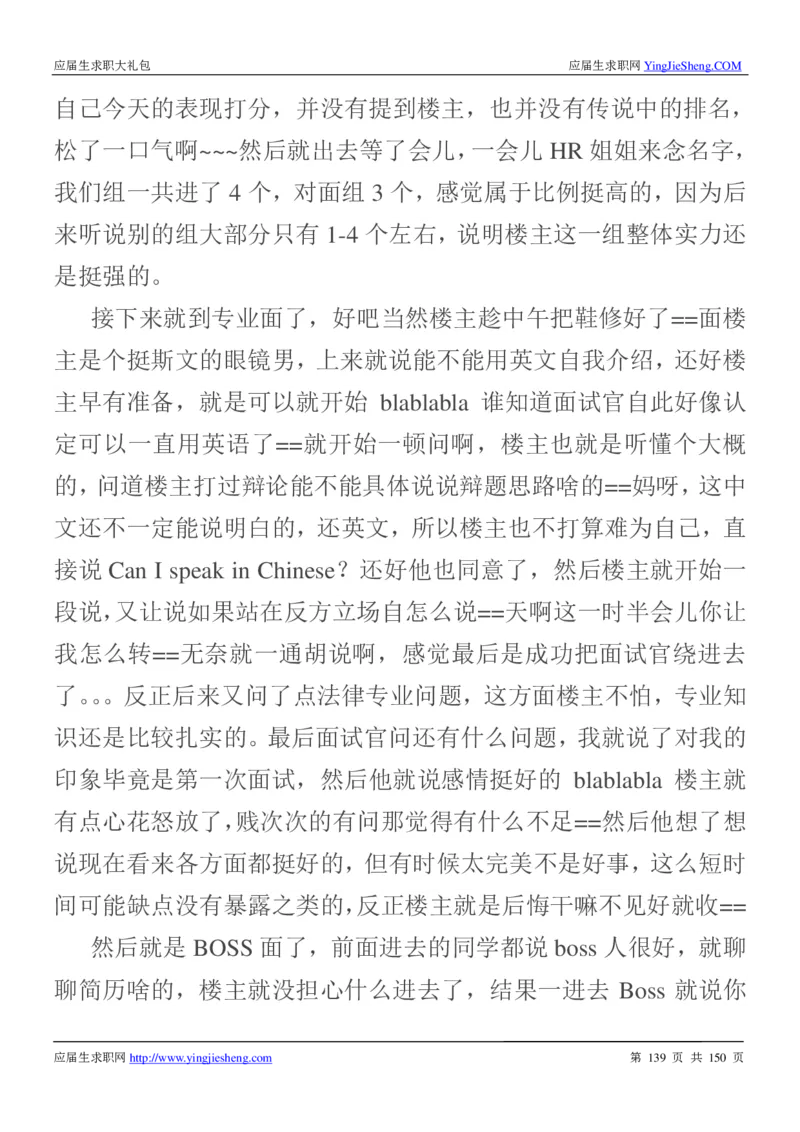 应届生求职大礼包

应届生求职网 YingJieSheng.COM

自己今天的表现打分，并没有提到楼主，也并没有传说中的排名，松了一口气啊~~~然后就出去等了会儿，一会儿 HR 姐姐来念名字，我们组一共进了 4 个，对面组 3 个，感觉属于比例挺高的，因为后来听说别的组大部分只有 1-4 个左右，说明楼主这一组整体实力还是挺强的。

接下来就到专业面了，好吧当然楼主趁中午把鞋修好了==面楼主是个挺斯文的眼镜男，上来就说能不能用英文自我介绍，还好楼主早有准备，就是可以就开始 blablabla 谁知道面试官自此好像认定可以一直用英语了==就开始一顿问啊，楼主也就是听懂个大概的，问道楼主打过辩论能不能具体说说辩题思路啥的==妈呀，这中文还不一定能说明白的，还英文，所以楼主也不打算难为自己，直接说 Can I speak in Chinese？还好他也同意了，然后楼主就开始一段说，又让说如果站在反方立场自怎么说==天啊这一时半会儿你让我怎么转==无奈就一通胡说啊，感觉最后是成功把面试官绕进去了。。。反正后来又问了点法律专业问题，这方面楼主不怕，专业知识还是比较扎实的。最后面试官问还有什么问题，我就说了对我的印象毕竟是第一次面试，然后他就说感情挺好的 blablabla 楼主就有点心花怒放了，贱次次的有问那觉得有什么不足==然后他想了想说现在看来各方面都挺好的，但有时候太完美不是好事，这么短时间可能缺点没有暴露之类的，反正楼主就是后悔干嘛不见好就收==

然后就是 BOSS 面了，前面进去的同学都说 boss 人很好，就聊聊简历啥的，楼主就没担心什么进去了，结果一进去 Boss 就说你

应届生求职网 http://www.yingjiesheng.com

第 139 页 共 150 页